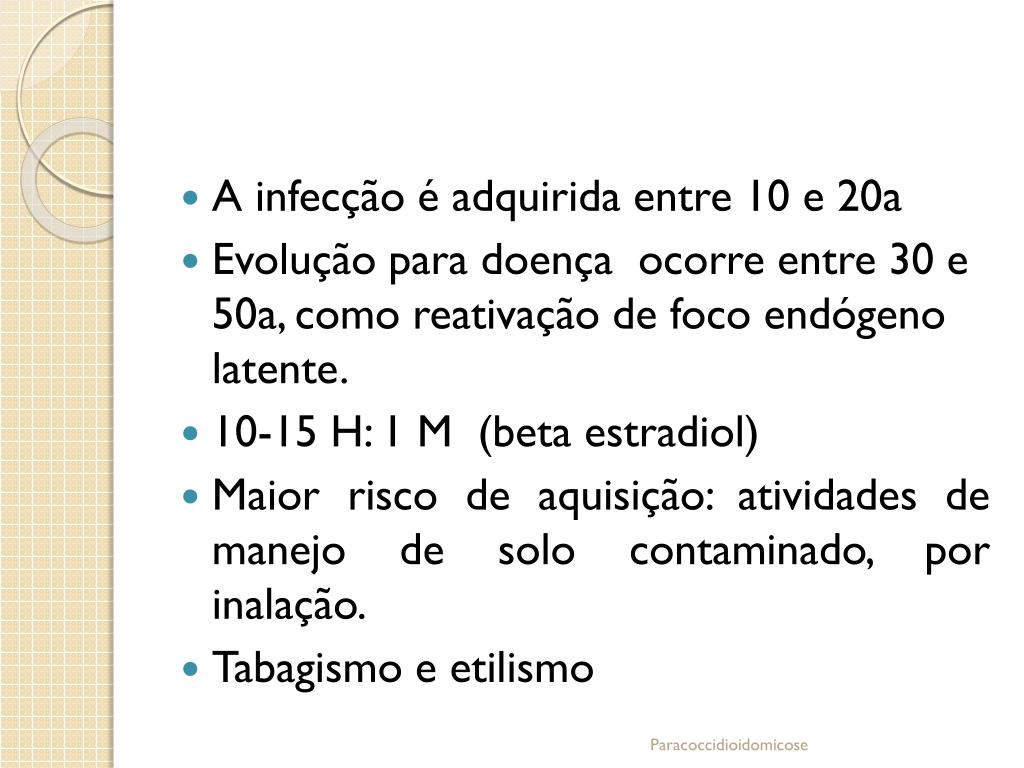 - A infecção é adquirida entre 10 e 20a
- Evolução para doença ocorre entre 30 e 50a, como reativação de foco endógeno latente.
- 10-15 H: 1 M (beta estradiol)
- Maior risco de aquisição: atividades de manejo de solo contaminado, por inalação.
- Tabagismo e etilismo

Paracoccidioidomicose